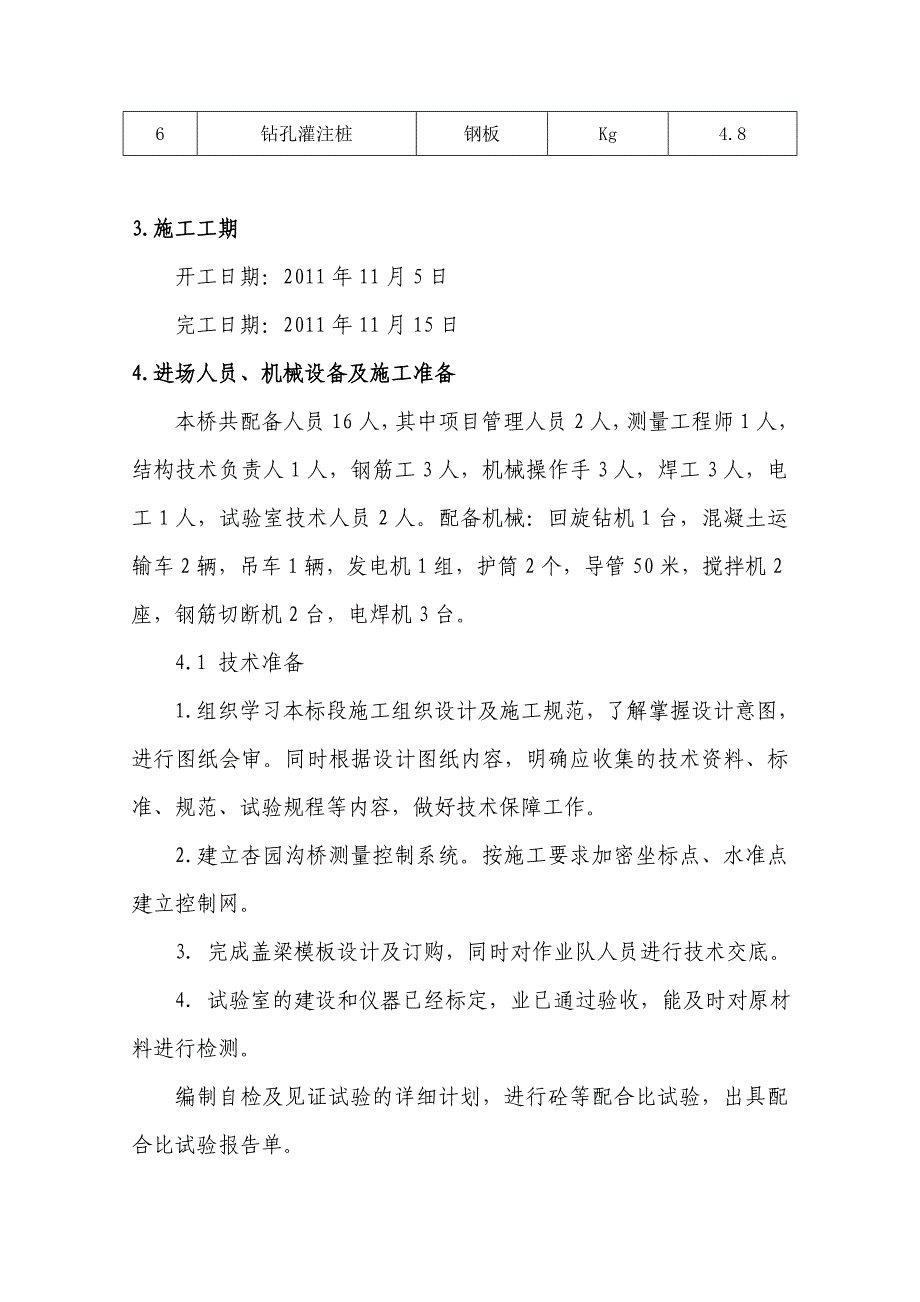 | 6 | 钻孔灌注桩 | 钢板 | Kg | 4.8 |
|---|---|---|---|---|

3.施工工期

开工日期：2011年11月5日

完工日期：2011年11月15日

4.进场人员、机械设备及施工准备

本桥共配备人员16人，其中项目管理人员2人，测量工程师1人，结构技术负责人1人，钢筋工3人，机械操作手3人，焊工3人，电工1人，试验室技术人员2人。配备机械：回旋钻机1台，混凝土运输车2辆，吊车1辆，发电机1组，护筒2个，导管50米，搅拌机2座，钢筋切断机2台，电焊机3台。

4.1 技术准备

1.组织学习本标段施工组织设计及施工规范，了解掌握设计意图，进行图纸会审。同时根据设计图纸内容，明确应收集的技术资料、标准、规范、试验规程等内容，做好技术保障工作。

2.建立杏园沟桥测量控制系统。按施工要求加密坐标点、水准点建立控制网。

3. 完成盖梁模板设计及订购，同时对作业队人员进行技术交底。

4. 试验室的建设和仪器已经标定，业已通过验收，能及时对原材料进行检测。

编制自检及见证试验的详细计划，进行砼等配合比试验，出具配合比试验报告单。